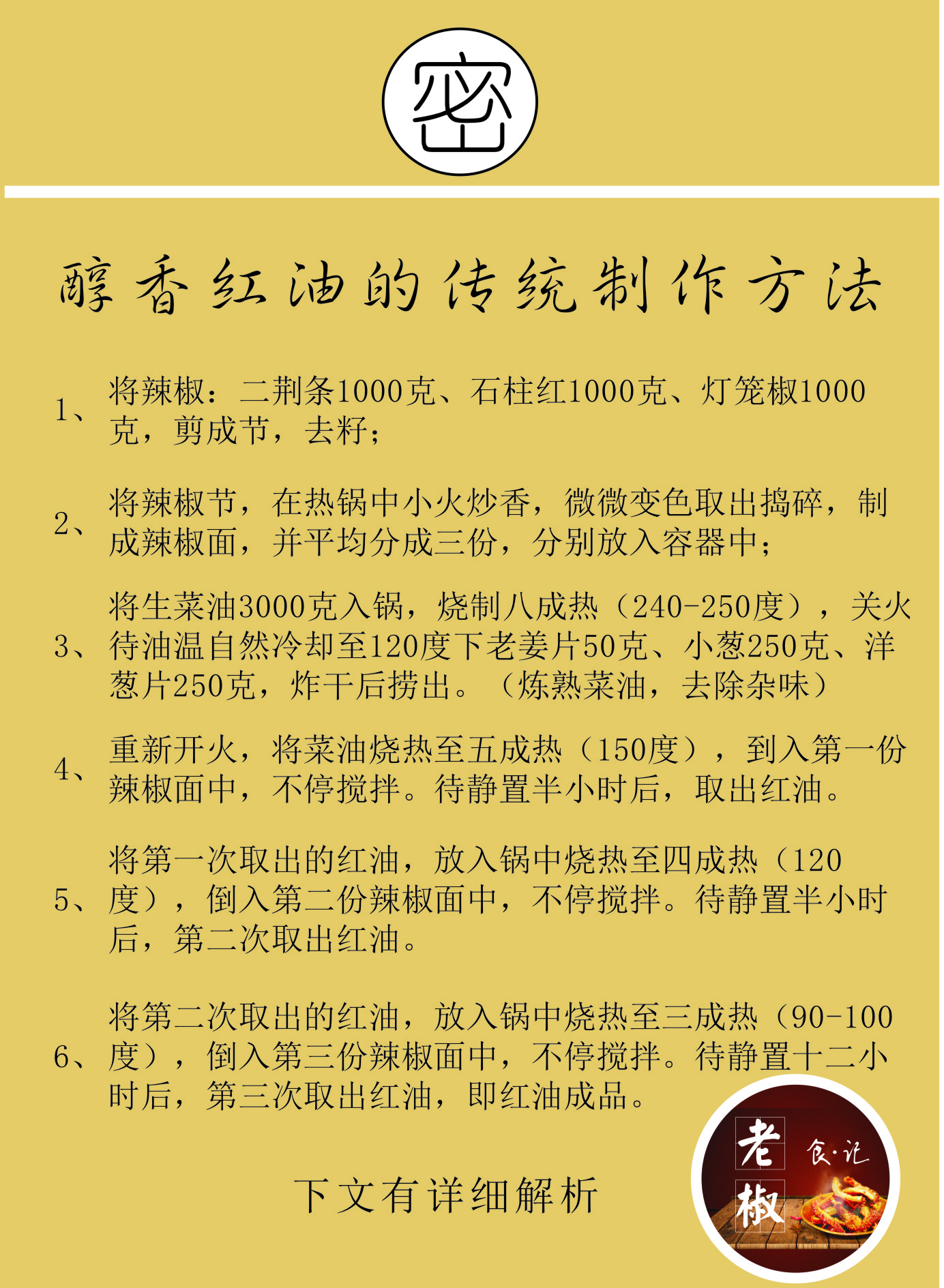 密

醇香红油的传统制作方法

1、将辣椒：二荆条1000克、石柱红1000克、灯笼椒1000克，剪成节，去籽；

2、将辣椒节，在热锅中小火炒香，微微变色取出捣碎，制成辣椒面，并平均分成三份，分别放入容器中；

3、将生菜油3000克入锅，烧制八成热（240-250度），关火待油温自然冷却至120度下老姜片50克、小葱250克、洋葱片250克，炸干后捞出。（炼熟菜油，去除杂味）

4、重新开火，将菜油烧热至五成热（150度），到入第一份辣椒面中，不停搅拌。待静置半小时后，取出红油。

5、将第一次取出的红油，放入锅中烧热至四成热（120度），倒入第二份辣椒面中，不停搅拌。待静置半小时后，第二次取出红油。

6、将第二次取出的红油，放入锅中烧热至三成热（90-100度），倒入第三份辣椒面中，不停搅拌。待静置十二小时后，第三次取出红油，即红油成品。

下文有详细解析

老椒 食·记